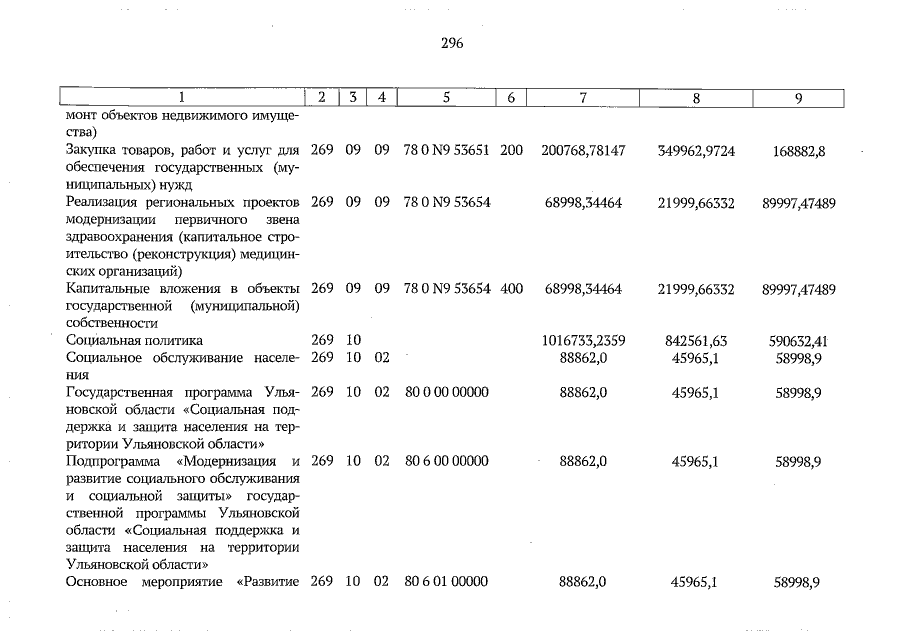 296

| 1 | 2 | 3 | 4 | 5 | 6 | 7 | 8 | 9 |
|---|---|---|---|---|---|---|---|---|
| монт объектов недвижимого имущества) | | | | | | | | |
| Закупка товаров, работ и услуг для обеспечения государственных (муниципальных) нужд | 269 | 09 | 09 | 78 0 N9 53651 | 200 | 200768,78147 | 349962,9724 | 168882,8 |
| Реализация региональных проектов модернизации первичного звена здравоохранения (капитальное строительство (реконструкция) медицинских организаций) | 269 | 09 | 09 | 78 0 N9 53654 | | 68998,34464 | 21999,66332 | 89997,47489 |
| Капитальные вложения в объекты государственной (муниципальной) собственности | 269 | 09 | 09 | 78 0 N9 53654 | 400 | 68998,34464 | 21999,66332 | 89997,47489 |
| Социальная политика | 269 | 10 | | | | 1016733,2359 | 842561,63 | 590632,41 |
| Социальное обслуживание населения | 269 | 10 | 02 | | | 88862,0 | 45965,1 | 58998,9 |
| Государственная программа Ульяновской области «Социальная поддержка и защита населения на территории Ульяновской области» | 269 | 10 | 02 | 80 0 00 00000 | | 88862,0 | 45965,1 | 58998,9 |
| Подпрограмма «Модернизация и развитие социального обслуживания и социальной защиты» государственной программы Ульяновской области «Социальная поддержка и защита населения на территории Ульяновской области» | 269 | 10 | 02 | 80 6 00 00000 | | 88862,0 | 45965,1 | 58998,9 |
| Основное мероприятие «Развитие | 269 | 10 | 02 | 80 6 01 00000 | | 88862,0 | 45965,1 | 58998,9 |